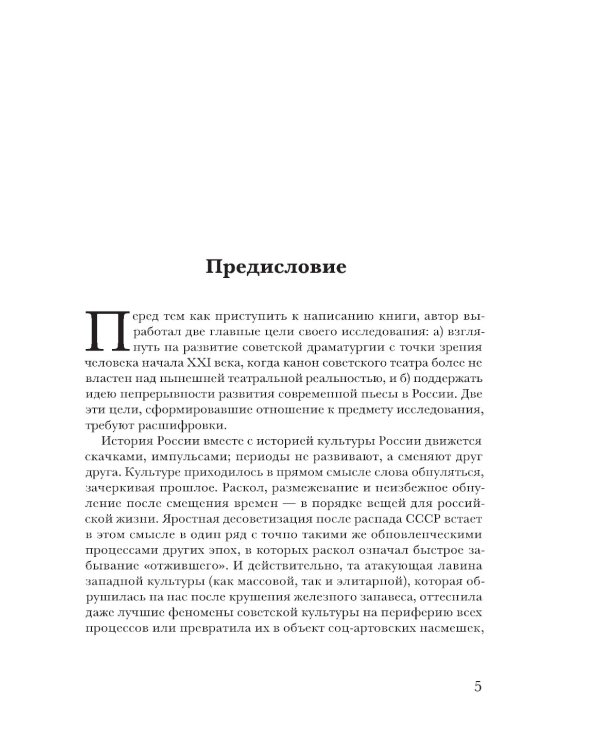 Предисловие

Перед тем как приступить к написанию книги, автор выработал две главные цели своего исследования: а) взглянуть на развитие советской драматургии с точки зрения человека начала XXI века, когда канон советского театра более не властен над нынешней театральной реальностью, и б) поддержать идею непрерывности развития современной пьесы в России. Две эти цели, сформировавшие отношение к предмету исследования, требуют расшифровки.

История России вместе с историей культуры России движется скачками, импульсами; периоды не развивают, а сменяют друг друга. Культуре приходилось в прямом смысле слова обнуляться, зачеркивая прошлое. Раскол, размежевание и неизбежное обнуление после смещения времен — в порядке вещей для российской жизни. Яростная десоветизация после распада СССР встает в этом смысле в один ряд с точно такими же обновленческими процессами других эпох, в которых раскол означал быстрое забывание «отжившего». И действительно, та атакующая лавина западной культуры (как массовой, так и элитарной), которая обрушилась на нас после крушения железного занавеса, оттеснила даже лучшие феномены советской культуры на периферию всех процессов или превратила их в объект соц-артовских насмешек,

5